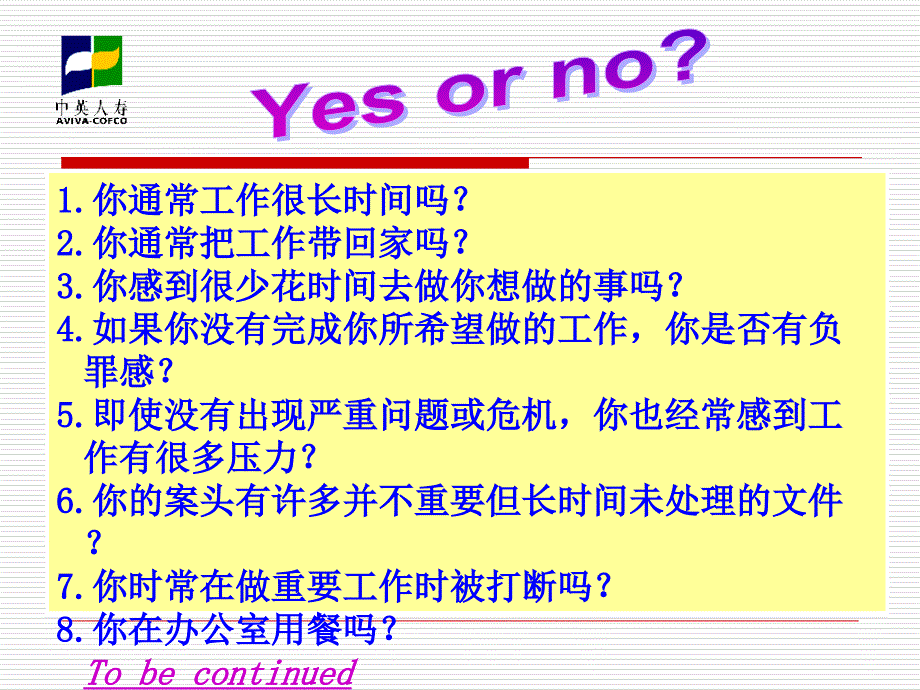 中英人寿
AVIVA-COFCO

Yes or no?

1.你通常工作很长时间吗？
2.你通常把工作带回家吗？
3.你感到很少花时间去做你想做的事吗？
4.如果你没有完成你所希望做的工作，你是否有负罪感？
5.即使没有出现严重问题或危机，你也经常感到工作有很多压力？
6.你的案头有许多并不重要但长时间未处理的文件？
7.你时常在做重要工作时被打断吗？
8.你在办公室用餐吗？
To be continued